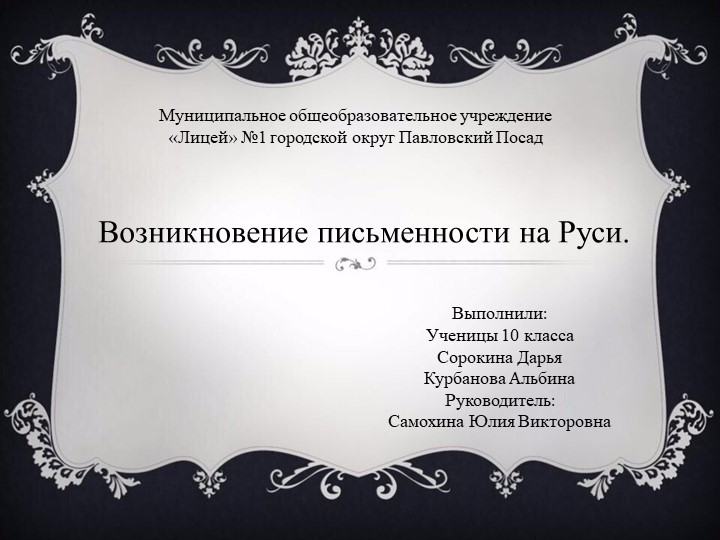 Муниципальное общеобразовательное учреждение «Лицей» №1 городской округ Павловский Посад

Возникновение письменности на Руси.

Выполнили:
Ученицы 10 класса
Сорокина Дарья
Курбанова Альбина
Руководитель:
Самохина Юлия Викторовна